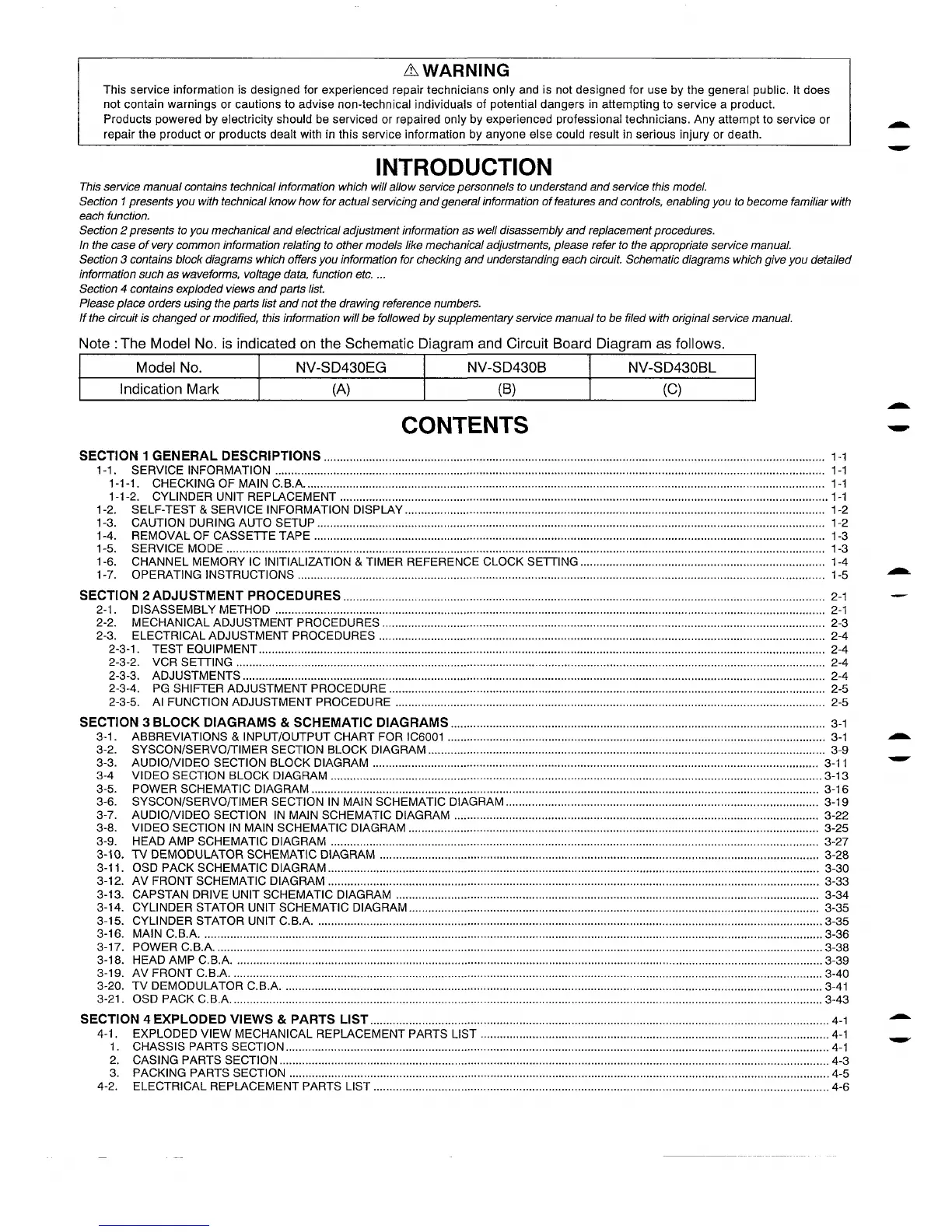 ⚠ WARNING

This service information is designed for experienced repair technicians only and is not designed for use by the general public. It does not contain warnings or cautions to advise non-technical individuals of potential dangers in attempting to service a product. Products powered by electricity should be serviced or repaired only by experienced professional technicians. Any attempt to service or repair the product or products dealt with in this service information by anyone else could result in serious injury or death.

INTRODUCTION

This service manual contains technical information which will allow service personnels to understand and service this model.
Section 1 presents you with technical know how for actual servicing and general information of features and controls, enabling you to become familiar with each function.
Section 2 presents to you mechanical and electrical adjustment information as well disassembly and replacement procedures.
In the case of very common information relating to other models like mechanical adjustments, please refer to the appropriate service manual.
Section 3 contains block diagrams which offers you information for checking and understanding each circuit. Schematic diagrams which give you detailed information such as waveforms, voltage data, function etc. ...
Section 4 contains exploded views and parts list.
Please place orders using the parts list and not the drawing reference numbers.
If the circuit is changed or modified, this information will be followed by supplementary service manual to be filed with original service manual.

Note : The Model No. is indicated on the Schematic Diagram and Circuit Board Diagram as follows.

| Model No. | NV-SD430EG | NV-SD430B | NV-SD430BL |
|---|---|---|---|
| Indication Mark | (A) | (B) | (C) |

CONTENTS

SECTION 1 GENERAL DESCRIPTIONS ........ 1-1
1-1. SERVICE INFORMATION ........ 1-1
1-1-1. CHECKING OF MAIN C.B.A. ........ 1-1
1-1-2. CYLINDER UNIT REPLACEMENT ........ 1-1
1-2. SELF-TEST & SERVICE INFORMATION DISPLAY ........ 1-2
1-3. CAUTION DURING AUTO SETUP ........ 1-2
1-4. REMOVAL OF CASSETTE TAPE ........ 1-3
1-5. SERVICE MODE ........ 1-3
1-6. CHANNEL MEMORY IC INITIALIZATION & TIMER REFERENCE CLOCK SETTING ........ 1-4
1-7. OPERATING INSTRUCTIONS ........ 1-5

SECTION 2 ADJUSTMENT PROCEDURES ........ 2-1
2-1. DISASSEMBLY METHOD ........ 2-1
2-2. MECHANICAL ADJUSTMENT PROCEDURES ........ 2-3
2-3. ELECTRICAL ADJUSTMENT PROCEDURES ........ 2-4
2-3-1. TEST EQUIPMENT ........ 2-4
2-3-2. VCR SETTING ........ 2-4
2-3-3. ADJUSTMENTS ........ 2-4
2-3-4. PG SHIFTER ADJUSTMENT PROCEDURE ........ 2-5
2-3-5. AI FUNCTION ADJUSTMENT PROCEDURE ........ 2-5

SECTION 3 BLOCK DIAGRAMS & SCHEMATIC DIAGRAMS ........ 3-1
3-1. ABBREVIATIONS & INPUT/OUTPUT CHART FOR IC6001 ........ 3-1
3-2. SYSCON/SERVO/TIMER SECTION BLOCK DIAGRAM ........ 3-9
3-3. AUDIO/VIDEO SECTION BLOCK DIAGRAM ........ 3-11
3-4 VIDEO SECTION BLOCK DIAGRAM ........ 3-13
3-5. POWER SCHEMATIC DIAGRAM ........ 3-16
3-6. SYSCON/SERVO/TIMER SECTION IN MAIN SCHEMATIC DIAGRAM ........ 3-19
3-7. AUDIO/VIDEO SECTION IN MAIN SCHEMATIC DIAGRAM ........ 3-22
3-8. VIDEO SECTION IN MAIN SCHEMATIC DIAGRAM ........ 3-25
3-9. HEAD AMP SCHEMATIC DIAGRAM ........ 3-27
3-10. TV DEMODULATOR SCHEMATIC DIAGRAM ........ 3-28
3-11. OSD PACK SCHEMATIC DIAGRAM ........ 3-30
3-12. AV FRONT SCHEMATIC DIAGRAM ........ 3-33
3-13. CAPSTAN DRIVE UNIT SCHEMATIC DIAGRAM ........ 3-34
3-14. CYLINDER STATOR UNIT SCHEMATIC DIAGRAM ........ 3-35
3-15. CYLINDER STATOR UNIT C.B.A. ........ 3-35
3-16. MAIN C.B.A. ........ 3-36
3-17. POWER C.B.A. ........ 3-38
3-18. HEAD AMP C.B.A. ........ 3-39
3-19. AV FRONT C.B.A. ........ 3-40
3-20. TV DEMODULATOR C.B.A. ........ 3-41
3-21. OSD PACK C.B.A. ........ 3-43

SECTION 4 EXPLODED VIEWS & PARTS LIST ........ 4-1
4-1. EXPLODED VIEW MECHANICAL REPLACEMENT PARTS LIST ........ 4-1
1. CHASSIS PARTS SECTION ........ 4-1
2. CASING PARTS SECTION ........ 4-3
3. PACKING PARTS SECTION ........ 4-5
4-2. ELECTRICAL REPLACEMENT PARTS LIST ........ 4-6